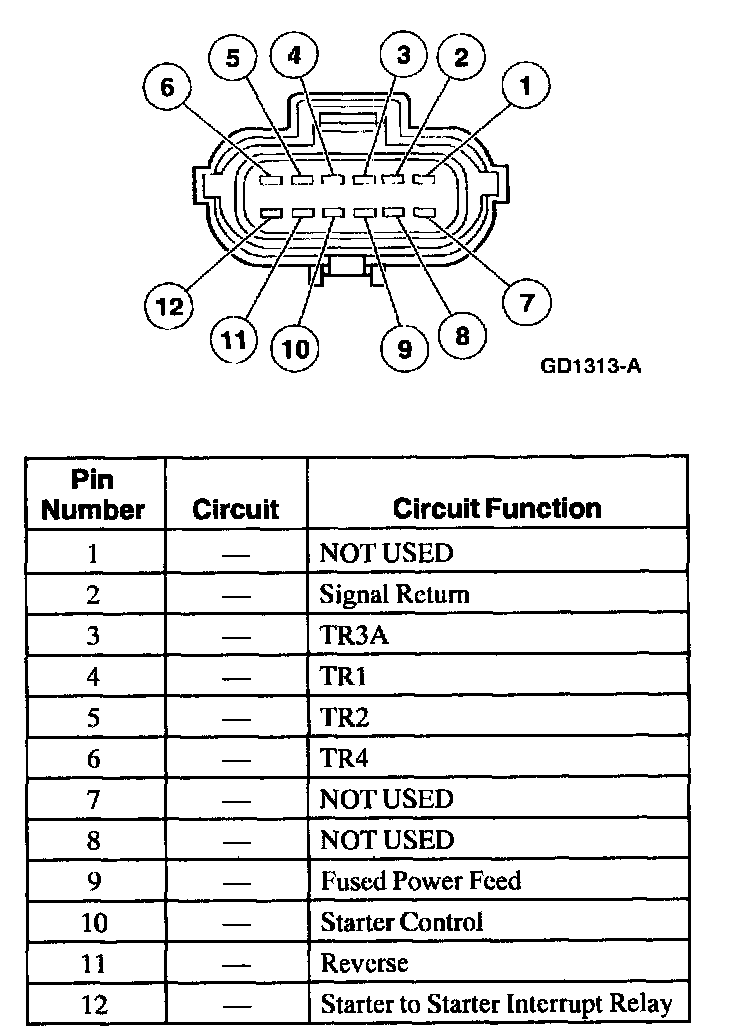 6 5 4 3 2 1

12 11 10 9 8 7

GD1313-A

| Pin Number | Circuit | Circuit Function |
|---|---|---|
| 1 | — | NOT USED |
| 2 | — | Signal Return |
| 3 | — | TR3A |
| 4 | — | TR1 |
| 5 | — | TR2 |
| 6 | — | TR4 |
| 7 | — | NOT USED |
| 8 | — | NOT USED |
| 9 | — | Fused Power Feed |
| 10 | — | Starter Control |
| 11 | — | Reverse |
| 12 | — | Starter to Starter Interrupt Relay |